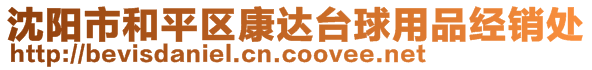 沈阳市和平区康达台球用品经销处
http://bevisdaniel.cn.coovee.net